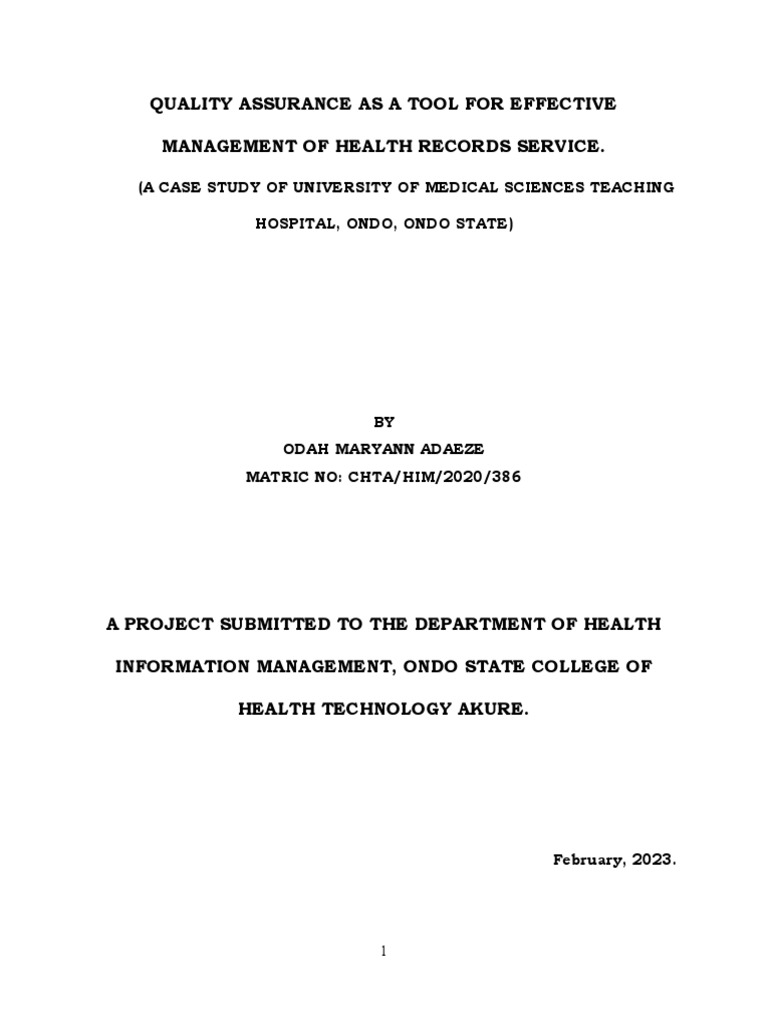 QUALITY ASSURANCE AS A TOOL FOR EFFECTIVE MANAGEMENT OF HEALTH RECORDS SERVICE.

(A CASE STUDY OF UNIVERSITY OF MEDICAL SCIENCES TEACHING HOSPITAL, ONDO, ONDO STATE)

BY
ODAH MARYANN ADAEZE
MATRIC NO: CHTA/HIM/2020/386

A PROJECT SUBMITTED TO THE DEPARTMENT OF HEALTH INFORMATION MANAGEMENT, ONDO STATE COLLEGE OF HEALTH TECHNOLOGY AKURE.

February, 2023.

1